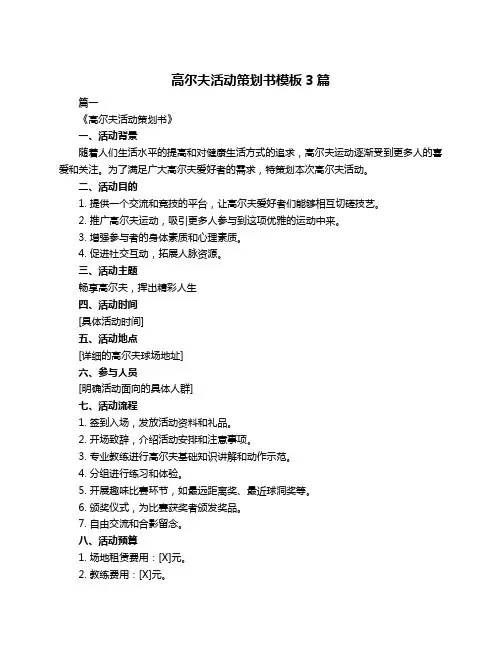 高尔夫活动策划书模板 3 篇

篇一

《高尔夫活动策划书》

一、活动背景

随着人们生活水平的提高和对健康生活方式的追求，高尔夫运动逐渐受到更多人的喜爱和关注。为了满足广大高尔夫爱好者的需求，特策划本次高尔夫活动。

二、活动目的

1. 提供一个交流和竞技的平台，让高尔夫爱好者们能够相互切磋技艺。

2. 推广高尔夫运动，吸引更多人参与到这项优雅的运动中来。

3. 增强参与者的身体素质和心理素质。

4. 促进社交互动，拓展人脉资源。

三、活动主题

畅享高尔夫，挥出精彩人生

四、活动时间

[具体活动时间]

五、活动地点

[详细的高尔夫球场地址]

六、参与人员

[明确活动面向的具体人群]

七、活动流程

1. 签到入场，发放活动资料和礼品。

2. 开场致辞，介绍活动安排和注意事项。

3. 专业教练进行高尔夫基础知识讲解和动作示范。

4. 分组进行练习和体验。

5. 开展趣味比赛环节，如最远距离奖、最近球洞奖等。

6. 颁奖仪式，为比赛获奖者颁发奖品。

7. 自由交流和合影留念。

八、活动预算

1. 场地租赁费用：[X]元。

2. 教练费用：[X]元。